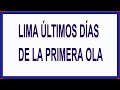 LIMA ÚLTIMOS DÍAS DE LA PRIMERA OLA